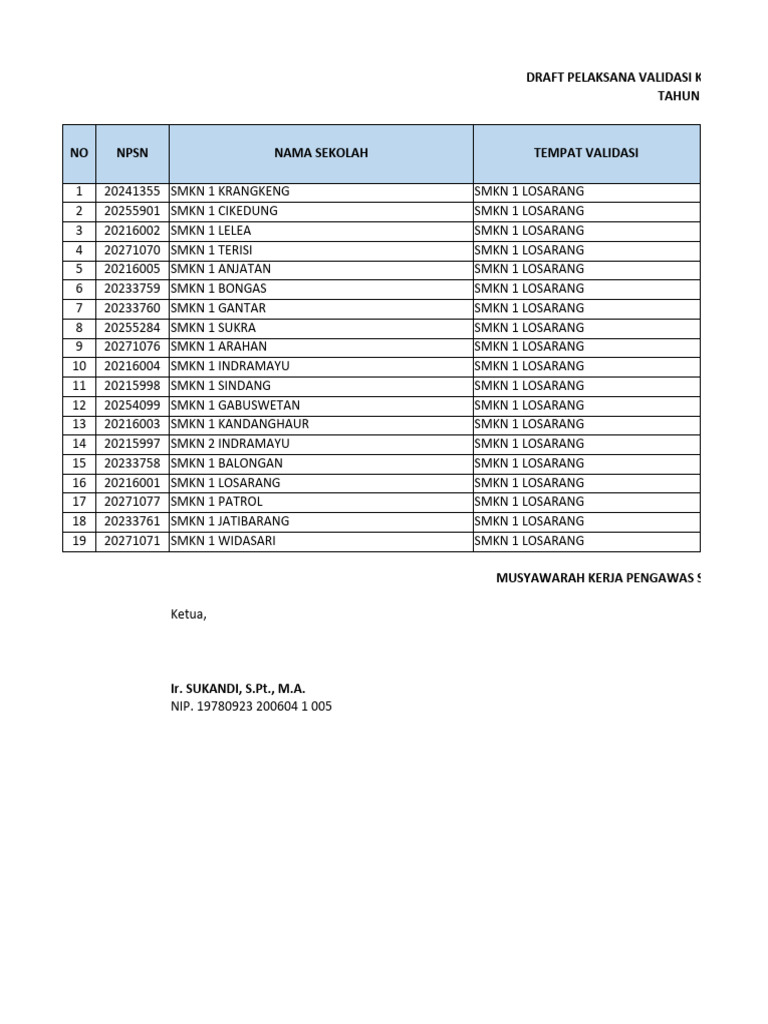 DRAFT PELAKSANA VALIDASI K
TAHUN

| NO | NPSN | NAMA SEKOLAH | TEMPAT VALIDASI |
|---|---|---|---|
| 1 | 20241355 | SMKN 1 KRANGKENG | SMKN 1 LOSARANG |
| 2 | 20255901 | SMKN 1 CIKEDUNG | SMKN 1 LOSARANG |
| 3 | 20216002 | SMKN 1 LELEA | SMKN 1 LOSARANG |
| 4 | 20271070 | SMKN 1 TERISI | SMKN 1 LOSARANG |
| 5 | 20216005 | SMKN 1 ANJATAN | SMKN 1 LOSARANG |
| 6 | 20233759 | SMKN 1 BONGAS | SMKN 1 LOSARANG |
| 7 | 20233760 | SMKN 1 GANTAR | SMKN 1 LOSARANG |
| 8 | 20255284 | SMKN 1 SUKRA | SMKN 1 LOSARANG |
| 9 | 20271076 | SMKN 1 ARAHAN | SMKN 1 LOSARANG |
| 10 | 20216004 | SMKN 1 INDRAMAYU | SMKN 1 LOSARANG |
| 11 | 20215998 | SMKN 1 SINDANG | SMKN 1 LOSARANG |
| 12 | 20254099 | SMKN 1 GABUSWETAN | SMKN 1 LOSARANG |
| 13 | 20216003 | SMKN 1 KANDANGHAUR | SMKN 1 LOSARANG |
| 14 | 20215997 | SMKN 2 INDRAMAYU | SMKN 1 LOSARANG |
| 15 | 20233758 | SMKN 1 BALONGAN | SMKN 1 LOSARANG |
| 16 | 20216001 | SMKN 1 LOSARANG | SMKN 1 LOSARANG |
| 17 | 20271077 | SMKN 1 PATROL | SMKN 1 LOSARANG |
| 18 | 20233761 | SMKN 1 JATIBARANG | SMKN 1 LOSARANG |
| 19 | 20271071 | SMKN 1 WIDASARI | SMKN 1 LOSARANG |

MUSYAWARAH KERJA PENGAWAS S

Ketua,

Ir. SUKANDI, S.Pt., M.A.
NIP. 19780923 200604 1 005